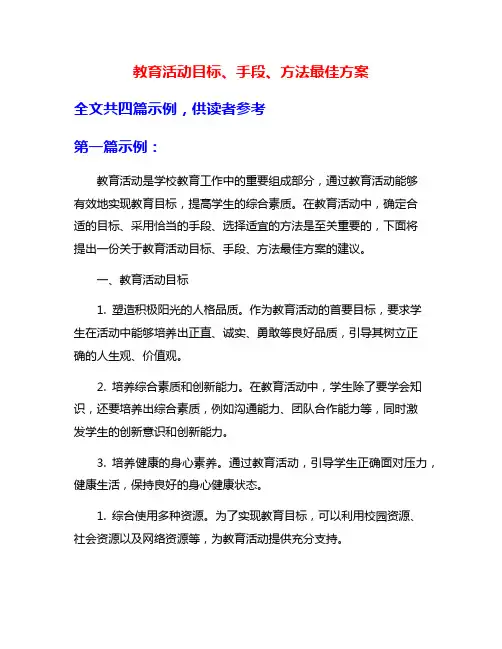 教育活动目标、手段、方法最佳方案

全文共四篇示例，供读者参考

第一篇示例：

教育活动是学校教育工作中的重要组成部分，通过教育活动能够有效地实现教育目标，提高学生的综合素质。在教育活动中，确定合适的目标、采用恰当的手段、选择适宜的方法是至关重要的，下面将提出一份关于教育活动目标、手段、方法最佳方案的建议。

一、教育活动目标

1. 塑造积极阳光的人格品质。作为教育活动的首要目标，要求学生在活动中能够培养出正直、诚实、勇敢等良好品质，引导其树立正确的人生观、价值观。

2. 培养综合素质和创新能力。在教育活动中，学生除了要学会知识，还要培养出综合素质，例如沟通能力、团队合作能力等，同时激发学生的创新意识和创新能力。

3. 培养健康的身心素养。通过教育活动，引导学生正确面对压力，健康生活，保持良好的身心健康状态。

1. 综合使用多种资源。为了实现教育目标，可以利用校园资源、社会资源以及网络资源等，为教育活动提供充分支持。